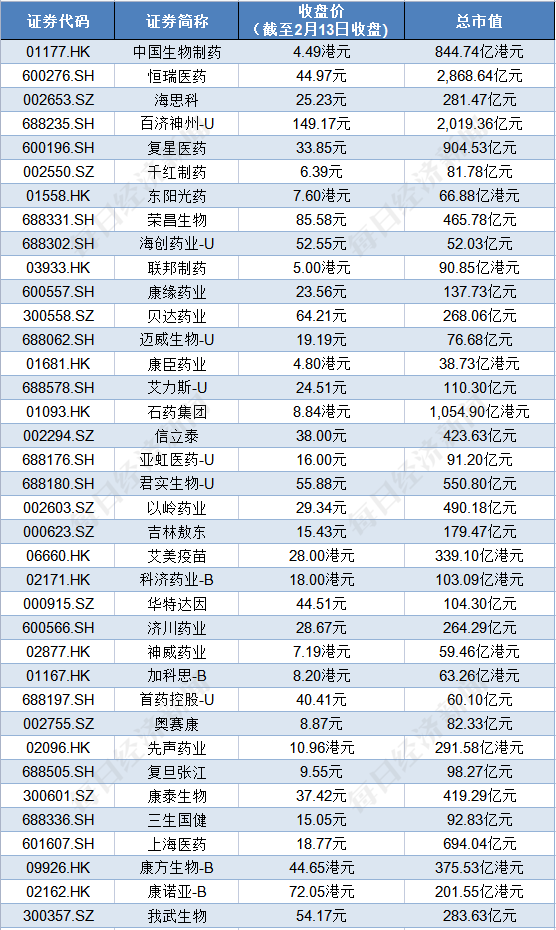 | 证券代码 | 证券简称 | 收盘价（截至2月13日收盘） | 总市值 |
|---|---|---|---|
| 01177.HK | 中国生物制药 | 4.49港元 | 844.74亿港元 |
| 600276.SH | 恒瑞医药 | 44.97元 | 2,868.64亿元 |
| 002653.SZ | 海思科 | 25.23元 | 281.47亿元 |
| 688235.SH | 百济神州-U | 149.17元 | 2,019.36亿元 |
| 600196.SH | 复星医药 | 33.85元 | 904.53亿元 |
| 002550.SZ | 千红制药 | 6.39元 | 81.78亿元 |
| 01558.HK | 东阳光药 | 7.60港元 | 66.88亿港元 |
| 688331.SH | 荣昌生物 | 85.58元 | 465.78亿元 |
| 688302.SH | 海创药业-U | 52.55元 | 52.03亿元 |
| 03933.HK | 联邦制药 | 5.00港元 | 90.85亿港元 |
| 600557.SH | 康缘药业 | 23.56元 | 137.73亿元 |
| 300558.SZ | 贝达药业 | 64.21元 | 268.06亿元 |
| 688062.SH | 迈威生物-U | 19.19元 | 76.68亿元 |
| 01681.HK | 康臣药业 | 4.80港元 | 38.73亿港元 |
| 688578.SH | 艾力斯-U | 24.51元 | 110.30亿元 |
| 01093.HK | 石药集团 | 8.84港元 | 1,054.90亿港元 |
| 002294.SZ | 信立泰 | 38.00元 | 423.63亿元 |
| 688176.SH | 亚虹医药-U | 16.00元 | 91.20亿元 |
| 688180.SH | 君实生物-U | 55.88元 | 550.80亿元 |
| 002603.SZ | 以岭药业 | 29.34元 | 490.18亿元 |
| 000623.SZ | 吉林敖东 | 15.43元 | 179.47亿元 |
| 06660.HK | 艾美疫苗 | 28.00港元 | 339.10亿港元 |
| 02171.HK | 科济药业-B | 18.00港元 | 103.09亿港元 |
| 000915.SZ | 华特达因 | 44.51元 | 104.30亿元 |
| 600566.SH | 济川药业 | 28.67元 | 264.29亿元 |
| 02877.HK | 神威药业 | 7.19港元 | 59.46亿港元 |
| 01167.HK | 加科思-B | 8.20港元 | 63.26亿港元 |
| 688197.SH | 首药控股-U | 40.41元 | 60.10亿元 |
| 002755.SZ | 奥赛康 | 8.87元 | 82.33亿元 |
| 02096.HK | 先声药业 | 10.96港元 | 291.58亿港元 |
| 688505.SH | 复旦张江 | 9.55元 | 98.27亿元 |
| 300601.SZ | 康泰生物 | 37.42元 | 419.29亿元 |
| 688336.SH | 三生国健 | 15.05元 | 92.83亿元 |
| 601607.SH | 上海医药 | 18.77元 | 694.04亿元 |
| 09926.HK | 康方生物-B | 44.65港元 | 375.53亿港元 |
| 02162.HK | 康诺亚-B | 72.05港元 | 201.55亿港元 |
| 300357.SZ | 我武生物 | 54.17元 | 283.63亿元 |

每日经济新闻